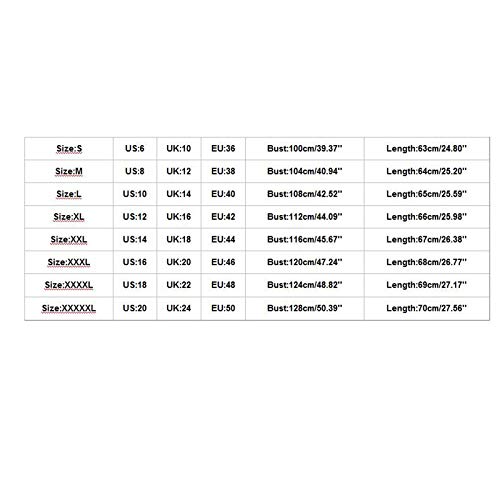 | Size:S | US:6 | UK:10 | EU:36 | Bust:100cm/39.37'' | Length:63cm/24.80'' |
|---|---|---|---|---|---|
| Size:M | US:8 | UK:12 | EU:38 | Bust:104cm/40.94'' | Length:64cm/25.20'' |
| Size:L | US:10 | UK:14 | EU:40 | Bust:108cm/42.52'' | Length:65cm/25.59'' |
| Size:XL | US:12 | UK:16 | EU:42 | Bust:112cm/44.09'' | Length:66cm/25.98'' |
| Size:XXL | US:14 | UK:18 | EU:44 | Bust:116cm/45.67'' | Length:67cm/26.38'' |
| Size:XXXL | US:16 | UK:20 | EU:46 | Bust:120cm/47.24'' | Length:68cm/26.77'' |
| Size:XXXXL | US:18 | UK:22 | EU:48 | Bust:124cm/48.82'' | Length:69cm/27.17'' |
| Size:XXXXXL | US:20 | UK:24 | EU:50 | Bust:128cm/50.39'' | Length:70cm/27.56'' |